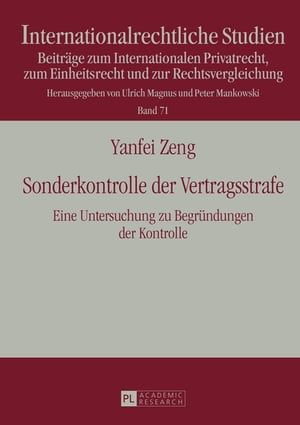 Internationalrechtliche Studien
Beiträge zum Internationalen Privatrecht, zum Einheitsrecht und zur Rechtsvergleichung
Herausgegeben von Ulrich Magnus und Peter Mankowski
Band 71

Yanfei Zeng

Sonderkontrolle der Vertragsstrafe

Eine Untersuchung zu Begründungen der Kontrolle

PL ACADEMIC RESEARCH